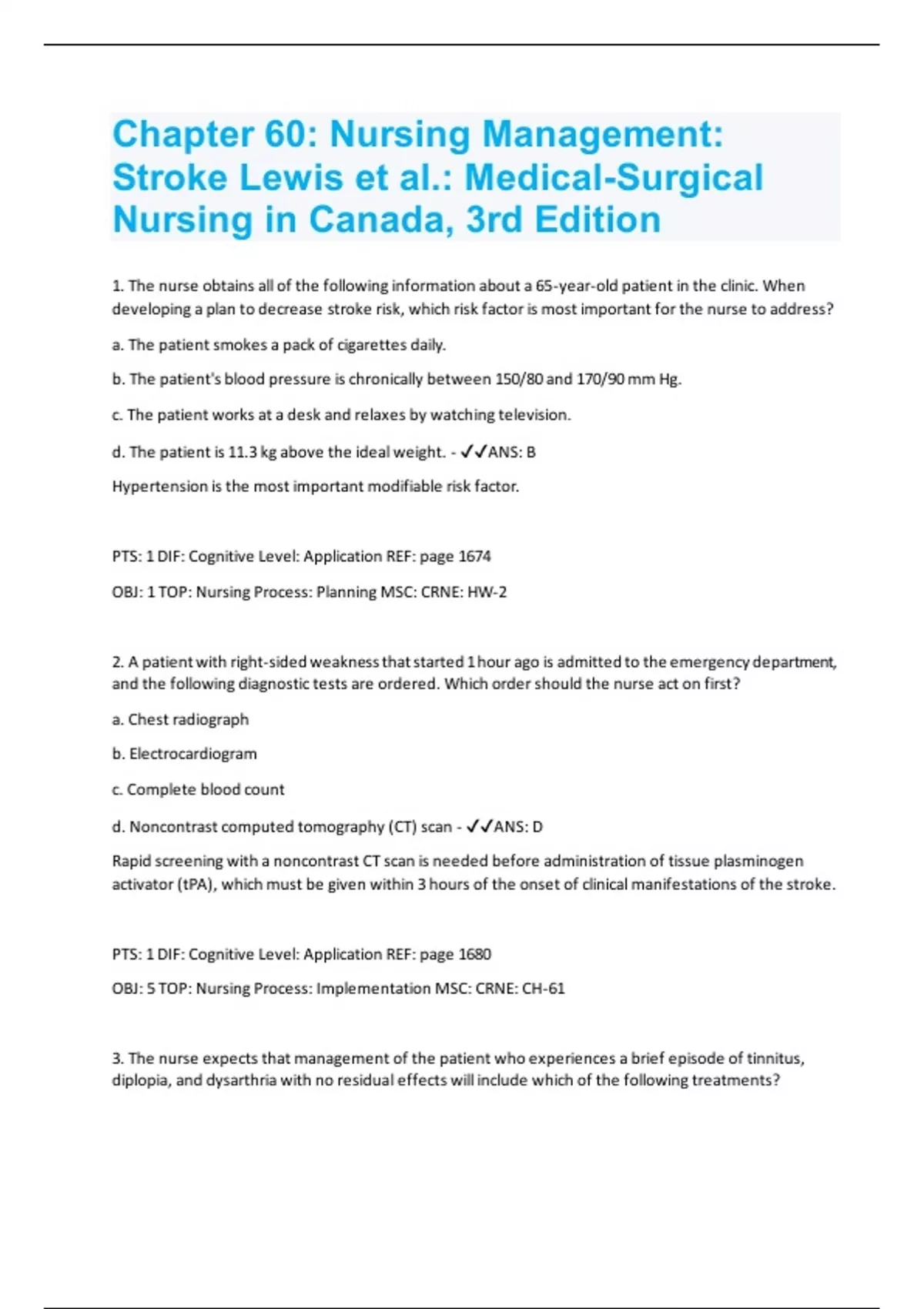 Chapter 60: Nursing Management: Stroke Lewis et al.: Medical-Surgical Nursing in Canada, 3rd Edition

1. The nurse obtains all of the following information about a 65-year-old patient in the clinic. When developing a plan to decrease stroke risk, which risk factor is most important for the nurse to address?

a. The patient smokes a pack of cigarettes daily.

b. The patient's blood pressure is chronically between 150/80 and 170/90 mm Hg.

c. The patient works at a desk and relaxes by watching television.

d. The patient is 11.3 kg above the ideal weight. - ✓✓ANS: B

Hypertension is the most important modifiable risk factor.

PTS: 1 DIF: Cognitive Level: Application REF: page 1674

OBJ: 1 TOP: Nursing Process: Planning MSC: CRNE: HW-2

2. A patient with right-sided weakness that started 1 hour ago is admitted to the emergency department, and the following diagnostic tests are ordered. Which order should the nurse act on first?

a. Chest radiograph

b. Electrocardiogram

c. Complete blood count

d. Noncontrast computed tomography (CT) scan - ✓✓ANS: D

Rapid screening with a noncontrast CT scan is needed before administration of tissue plasminogen activator (tPA), which must be given within 3 hours of the onset of clinical manifestations of the stroke.

PTS: 1 DIF: Cognitive Level: Application REF: page 1680

OBJ: 5 TOP: Nursing Process: Implementation MSC: CRNE: CH-61

3. The nurse expects that management of the patient who experiences a brief episode of tinnitus, diplopia, and dysarthria with no residual effects will include which of the following treatments?